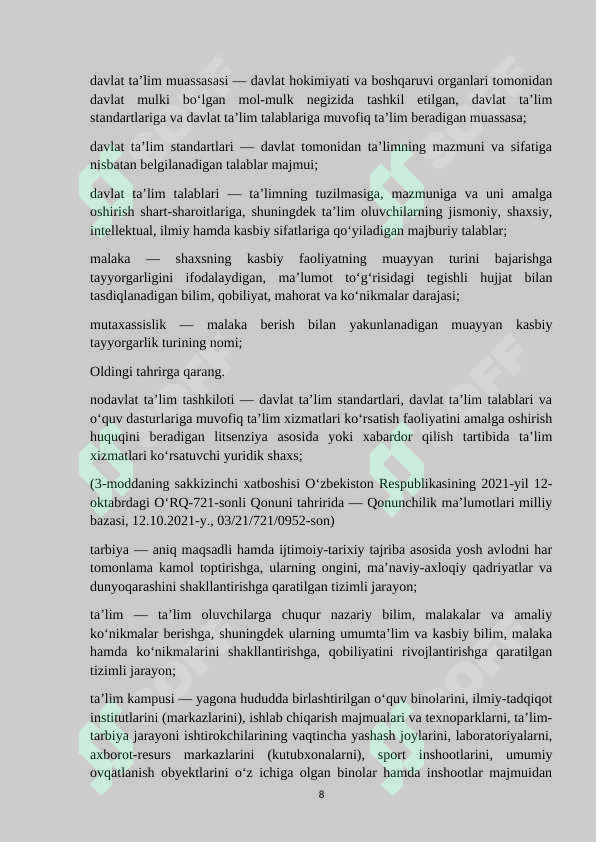 davlat ta’lim muassasasi — davlat hokimiyati va boshqaruvi organlari tomonidan davlat mulki bo‘lgan mol-mulk negizida tashkil etilgan, davlat ta’lim standartlariga va davlat ta’lim talablariga muvofiq ta’lim beradigan muassasa;

davlat ta’lim standartlari — davlat tomonidan ta’limning mazmuni va sifatiga nisbatan belgilanadigan talablar majmui;

davlat ta’lim talablari — ta’limning tuzilmasiga, mazmuniga va uni amalga oshirish shart-sharoitlariga, shuningdek ta’lim oluvchilarning jismoniy, shaxsiy, intellektual, ilmiy hamda kasbiy sifatlariga qo‘yiladigan majburiy talablar;

malaka — shaxsning kasbiy faoliyatning muayyan turini bajarishga tayyorgarligini ifodalaydigan, ma’lumot to‘g‘risidagi tegishli hujjat bilan tasdiqlanadigan bilim, qobiliyat, mahorat va ko‘nikmalar darajasi;

mutaxassislik — malaka berish bilan yakunlanadigan muayyan kasbiy tayyorgarlik turining nomi;

Oldingi tahrirga qarang.

nodavlat ta’lim tashkiloti — davlat ta’lim standartlari, davlat ta’lim talablari va o‘quv dasturlariga muvofiq ta’lim xizmatlari ko‘rsatish faoliyatini amalga oshirish huquqini beradigan litsenziya asosida yoki xabardor qilish tartibida ta’lim xizmatlari ko‘rsatuvchi yuridik shaxs;

(3-moddaning sakkizinchi xatboshisi O‘zbekiston Respublikasining 2021-yil 12-oktabrdagi O‘RQ-721-sonli Qonuni tahririda — Qonunchilik ma’lumotlari milliy bazasi, 12.10.2021-y., 03/21/721/0952-son)

tarbiya — aniq maqsadli hamda ijtimoiy-tarixiy tajriba asosida yosh avlodni har tomonlama kamol toptirishga, ularning ongini, ma’naviy-axloqiy qadriyatlar va dunyoqarashini shakllantirishga qaratilgan tizimli jarayon;

ta’lim — ta’lim oluvchilarga chuqur nazariy bilim, malakalar va amaliy ko‘nikmalar berishga, shuningdek ularning umumta’lim va kasbiy bilim, malaka hamda ko‘nikmalarini shakllantirishga, qobiliyatini rivojlantirishga qaratilgan tizimli jarayon;

ta’lim kampusi — yagona hududda birlashtirilgan o‘quv binolarini, ilmiy-tadqiqot institutlarini (markazlarini), ishlab chiqarish majmualari va texnoparklarni, ta’lim-tarbiya jarayoni ishtirokchilarining vaqtincha yashash joylarini, laboratoriyalarni, axborot-resurs markazlarini (kutubxonalarni), sport inshootlarini, umumiy ovqatlanish obyektlarini o‘z ichiga olgan binolar hamda inshootlar majmuidan

8